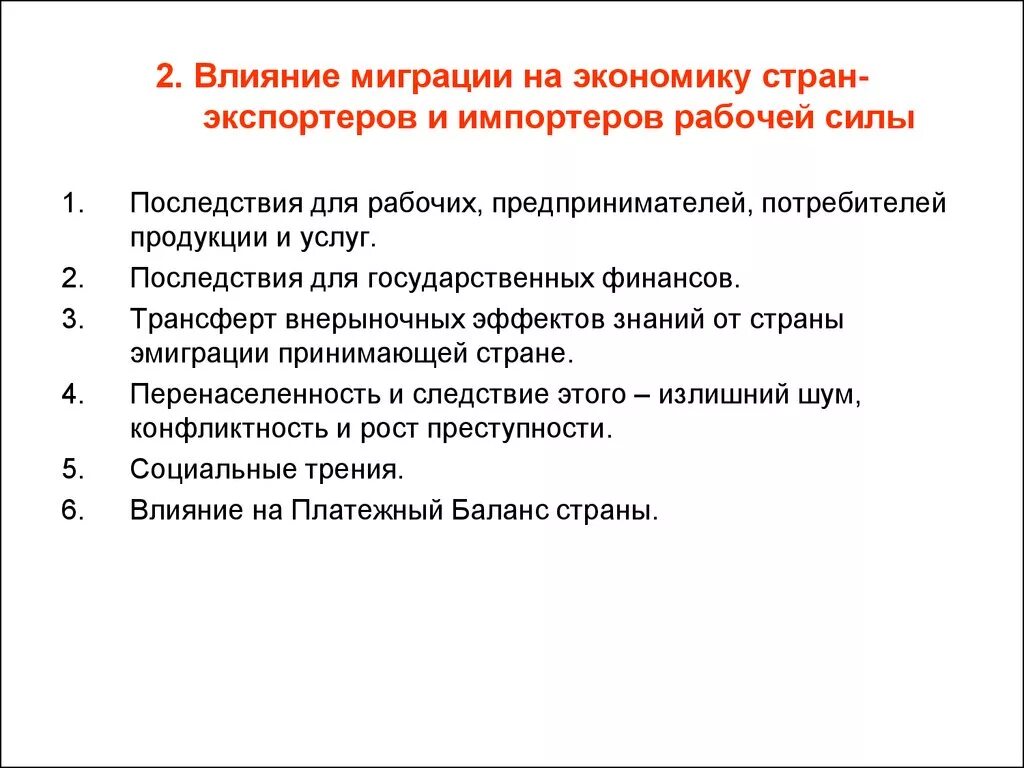 2. Влияние миграции на экономику стран-экспортеров и импортеров рабочей силы

1. Последствия для рабочих, предпринимателей, потребителей продукции и услуг.
2. Последствия для государственных финансов.
3. Трансферт внерыночных эффектов знаний от страны эмиграции принимающей стране.
4. Перенаселенность и следствие этого – излишний шум, конфликтность и рост преступности.
5. Социальные трения.
6. Влияние на Платежный Баланс страны.